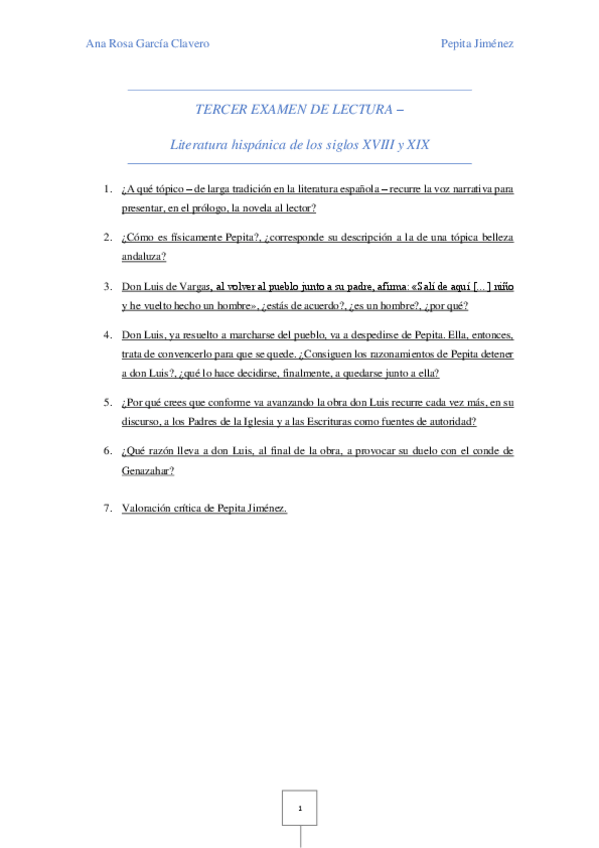 Ana Rosa García Clavero

Pepita Jiménez

TERCER EXAMEN DE LECTURA –

Literatura hispánica de los siglos XVIII y XIX

1. ¿A qué tópico – de larga tradición en la literatura española – recurre la voz narrativa para presentar, en el prólogo, la novela al lector?

2. ¿Cómo es físicamente Pepita?, ¿corresponde su descripción a la de una tópica belleza andaluza?

3. Don Luis de Vargas, al volver al pueblo junto a su padre, afirma: «Salí de aquí [...] niño y he vuelto hecho un hombre», ¿estás de acuerdo?, ¿es un hombre?, ¿por qué?

4. Don Luis, ya resuelto a marcharse del pueblo, va a despedirse de Pepita. Ella, entonces, trata de convencerlo para que se quede. ¿Consiguen los razonamientos de Pepita detener a don Luis?, ¿qué lo hace decidirse, finalmente, a quedarse junto a ella?

5. ¿Por qué crees que conforme va avanzando la obra don Luis recurre cada vez más, en su discurso, a los Padres de la Iglesia y a las Escrituras como fuentes de autoridad?

6. ¿Qué razón lleva a don Luis, al final de la obra, a provocar su duelo con el conde de Genazahar?

7. Valoración crítica de Pepita Jiménez.

1